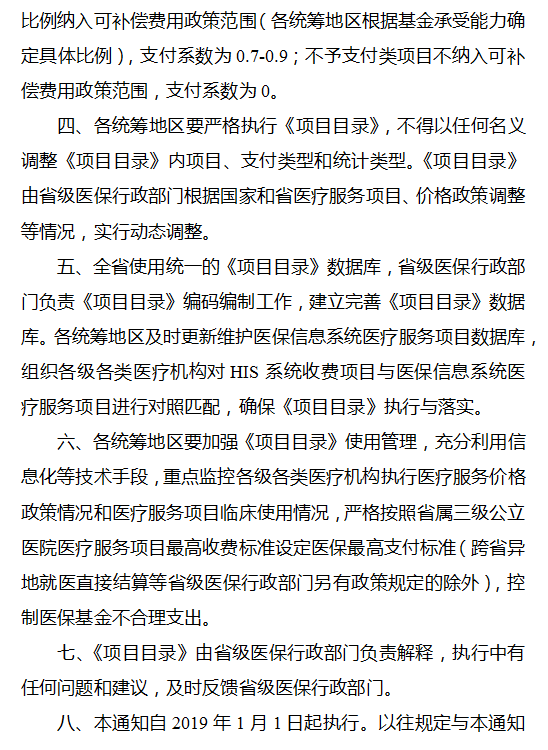 比例纳入可补偿费用政策范围（各统筹地区根据基金承受能力确定具体比例），支付系数为 0.7-0.9；不予支付类项目不纳入可补偿费用政策范围，支付系数为 0。

四、各统筹地区要严格执行《项目目录》，不得以任何名义调整《项目目录》内项目、支付类型和统计类型。《项目目录》由省级医保行政部门根据国家和省医疗服务项目、价格政策调整等情况，实行动态调整。

五、全省使用统一的《项目目录》数据库，省级医保行政部门负责《项目目录》编码编制工作，建立完善《项目目录》数据库。各统筹地区及时更新维护医保信息系统医疗服务项目数据库，组织各级各类医疗机构对 HIS 系统收费项目与医保信息系统医疗服务项目进行对照匹配，确保《项目目录》执行与落实。

六、各统筹地区要加强《项目目录》使用管理，充分利用信息化等技术手段，重点监控各级各类医疗机构执行医疗服务价格政策情况和医疗服务项目临床使用情况，严格按照省属三级公立医院医疗服务项目最高收费标准设定医保最高支付标准（跨省异地就医直接结算等省级医保行政部门另有政策规定的除外），控制医保基金不合理支出。

七、《项目目录》由省级医保行政部门负责解释，执行中有任何问题和建议，及时反馈省级医保行政部门。

八、本通知自 2019 年 1 月 1 日起执行。以往规定与本通知